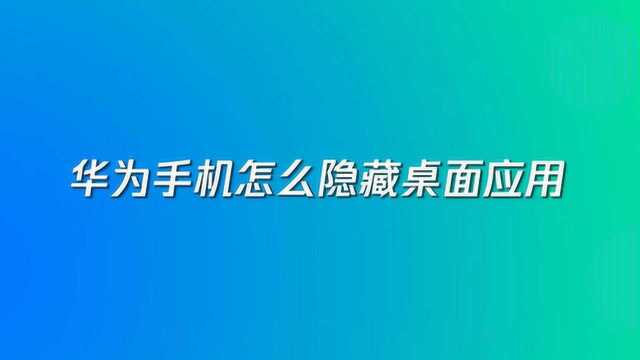 华为手机怎么隐藏桌面应用